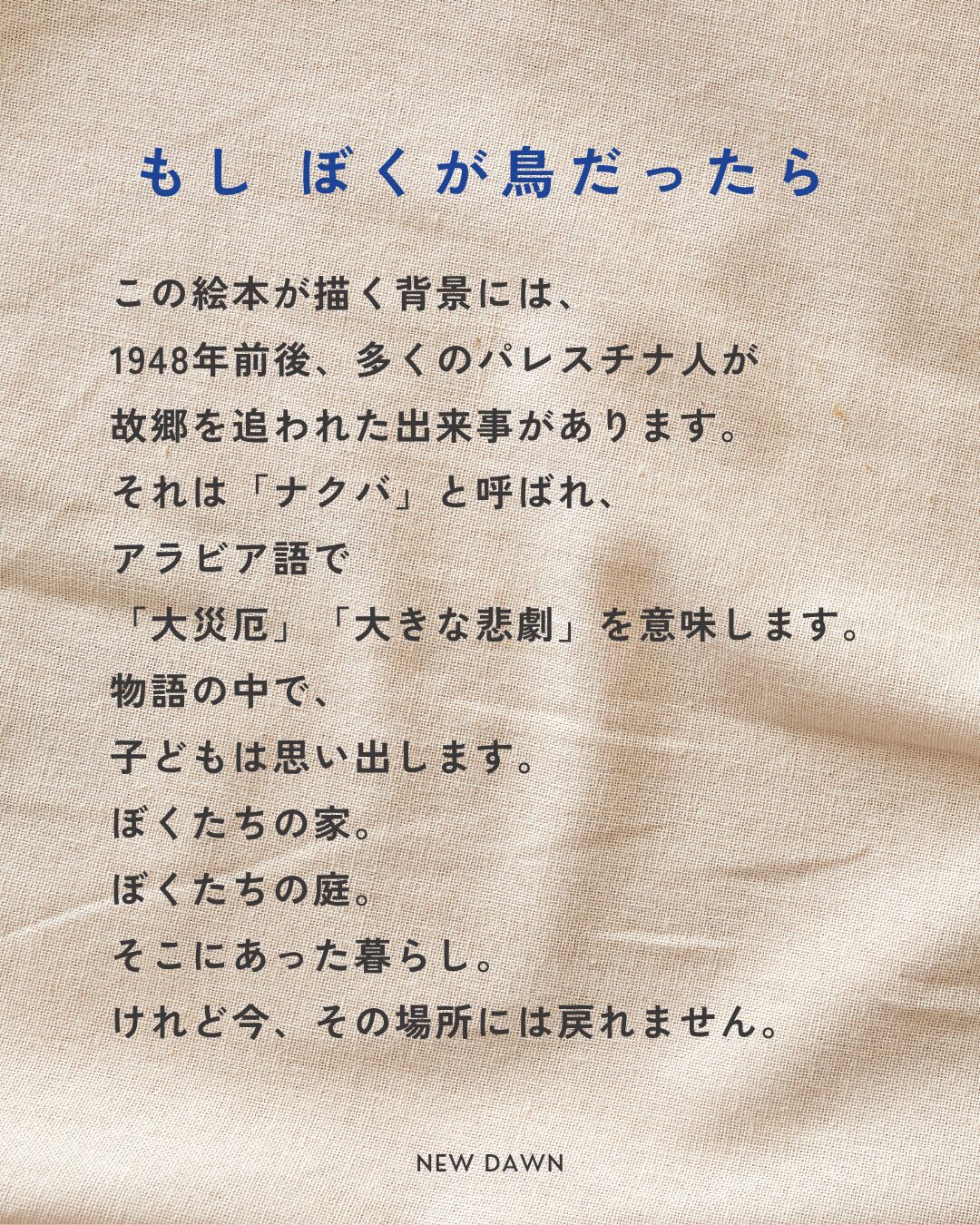 もし ぼくが鳥だったら

この絵本が描く背景には、
1948年前後、多くのパレスチナ人が
故郷を追われた出来事があります。
それは「ナクバ」と呼ばれ、
アラビア語で
「大災厄」「大きな悲劇」を意味します。
物語の中で、
子どもは思い出します。
ぼくたちの家。
ぼくたちの庭。
そこにあった暮らし。
けれど今、その場所には戻れません。

NEW DAWN